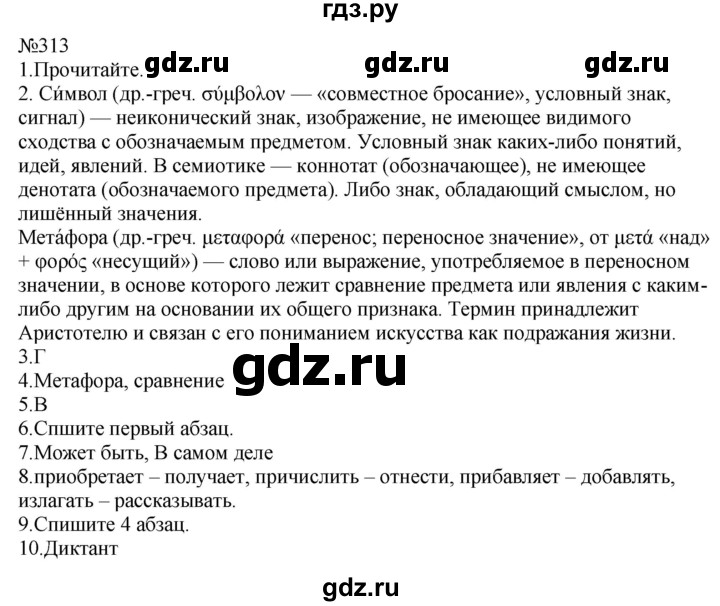 гдз.ру

№313

1.Прочитайте. gdz.ru gdz.ru gdz.ru

2. Си́мвол (др.-греч. σύμβολον — «совместное бросание», условный знак, сигнал) — неиконический знак, изображение, не имеющее видимого сходства с обозначаемым предметом. Условный знак каких-либо понятий, идей, явлений. В семиотике — коннотат (обозначающее), не имеющее денотата (обозначаемого предмета). Либо знак, обладающий смыслом, но лишённый значения.

Мета́фора (др.-греч. μεταφορά «перенос; переносное значение», от μετά «над» + φορός «несущий») — слово или выражение, употребляемое в переносном значении, в основе которого лежит сравнение предмета или явления с каким-либо другим на основании их общего признака. Термин принадлежит Аристотелю и связан с его пониманием искусства как подражания жизни.

3.Г

4.Метафора, сравнение gdz.ru

5.В

6.Спишите первый абзац.

7.Может быть, В самом деле

8.приобретает – получает, причислить – отнести, прибавляет – добавлять, излагать – рассказывать.

9.Спишите 4 абзац.

10.Диктант

gdz.ru